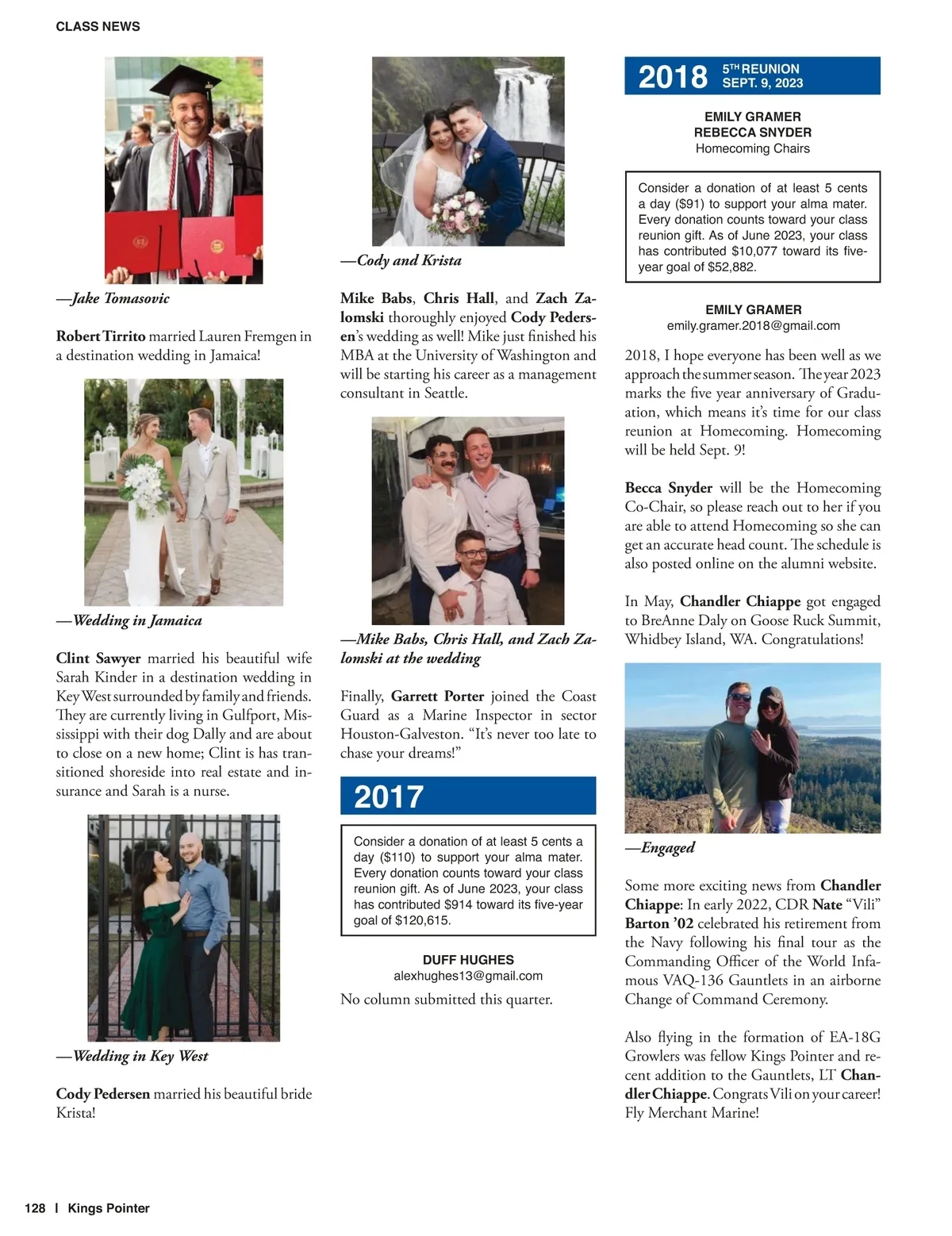 CLASS NEWS

—Jake Tomasovic

Robert Tirrito married Lauren Fremgen in a destination wedding in Jamaica!

—Wedding in Jamaica

Clint Sawyer married his beautiful wife Sarah Kinder in a destination wedding in Key West surrounded by family and friends. They are currently living in Gulfport, Mississippi with their dog Dally and are about to close on a new home; Clint is has transitioned shoreside into real estate and insurance and Sarah is a nurse.

—Wedding in Key West

Cody Pedersen married his beautiful bride Krista!

—Cody and Krista

Mike Babs, Chris Hall, and Zach Zalomski thoroughly enjoyed Cody Pedersen's wedding as well! Mike just finished his MBA at the University of Washington and will be starting his career as a management consultant in Seattle.

—Mike Babs, Chris Hall, and Zach Zalomski at the wedding

Finally, Garrett Porter joined the Coast Guard as a Marine Inspector in sector Houston-Galveston. "It's never too late to chase your dreams!"

2017

Consider a donation of at least 5 cents a day ($110) to support your alma mater. Every donation counts toward your class reunion gift. As of June 2023, your class has contributed $914 toward its five-year goal of $120,615.

DUFF HUGHES
alexhughes13@gmail.com

No column submitted this quarter.

2018 5TH REUNION SEPT. 9, 2023

EMILY GRAMER
REBECCA SNYDER
Homecoming Chairs

Consider a donation of at least 5 cents a day ($91) to support your alma mater. Every donation counts toward your class reunion gift. As of June 2023, your class has contributed $10,077 toward its five-year goal of $52,882.

EMILY GRAMER
emily.gramer.2018@gmail.com

2018, I hope everyone has been well as we approach the summer season. The year 2023 marks the five year anniversary of Graduation, which means it's time for our class reunion at Homecoming. Homecoming will be held Sept. 9!

Becca Snyder will be the Homecoming Co-Chair, so please reach out to her if you are able to attend Homecoming so she can get an accurate head count. The schedule is also posted online on the alumni website.

In May, Chandler Chiappe got engaged to BreAnne Daly on Goose Ruck Summit, Whidbey Island, WA. Congratulations!

—Engaged

Some more exciting news from Chandler Chiappe: In early 2022, CDR Nate "Vili" Barton '02 celebrated his retirement from the Navy following his final tour as the Commanding Officer of the World Infamous VAQ-136 Gauntlets in an airborne Change of Command Ceremony.

Also flying in the formation of EA-18G Growlers was fellow Kings Pointer and recent addition to the Gauntlets, LT Chandler Chiappe. Congrats Vili on your career! Fly Merchant Marine!

128 | Kings Pointer